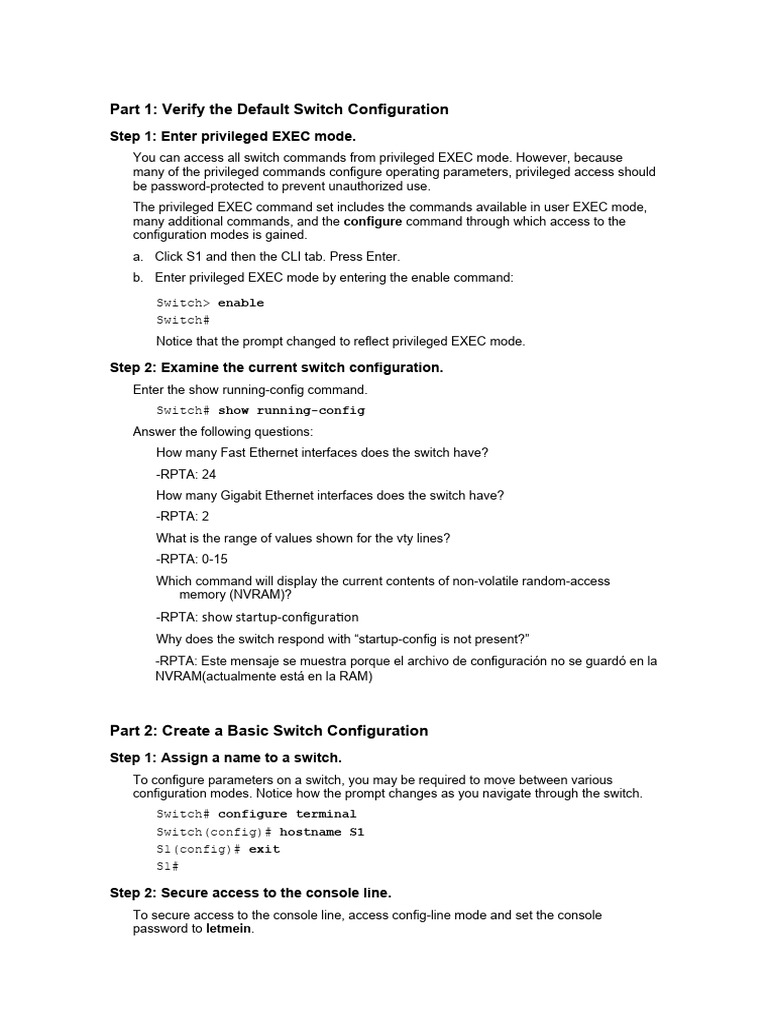 Part 1: Verify the Default Switch Configuration

Step 1: Enter privileged EXEC mode.

You can access all switch commands from privileged EXEC mode. However, because many of the privileged commands configure operating parameters, privileged access should be password-protected to prevent unauthorized use.

The privileged EXEC command set includes the commands available in user EXEC mode, many additional commands, and the configure command through which access to the configuration modes is gained.

a. Click S1 and then the CLI tab. Press Enter.

b. Enter privileged EXEC mode by entering the enable command:

Switch> enable
Switch#

Notice that the prompt changed to reflect privileged EXEC mode.

Step 2: Examine the current switch configuration.

Enter the show running-config command.

Switch# show running-config

Answer the following questions:

How many Fast Ethernet interfaces does the switch have?

-RPTA: 24

How many Gigabit Ethernet interfaces does the switch have?

-RPTA: 2

What is the range of values shown for the vty lines?

-RPTA: 0-15

Which command will display the current contents of non-volatile random-access memory (NVRAM)?

-RPTA: show startup-configuration

Why does the switch respond with "startup-config is not present?"

-RPTA: Este mensaje se muestra porque el archivo de configuración no se guardó en la NVRAM(actualmente está en la RAM)

Part 2: Create a Basic Switch Configuration

Step 1: Assign a name to a switch.

To configure parameters on a switch, you may be required to move between various configuration modes. Notice how the prompt changes as you navigate through the switch.

Switch# configure terminal
Switch(config)# hostname S1
S1(config)# exit
S1#

Step 2: Secure access to the console line.

To secure access to the console line, access config-line mode and set the console password to letmein.